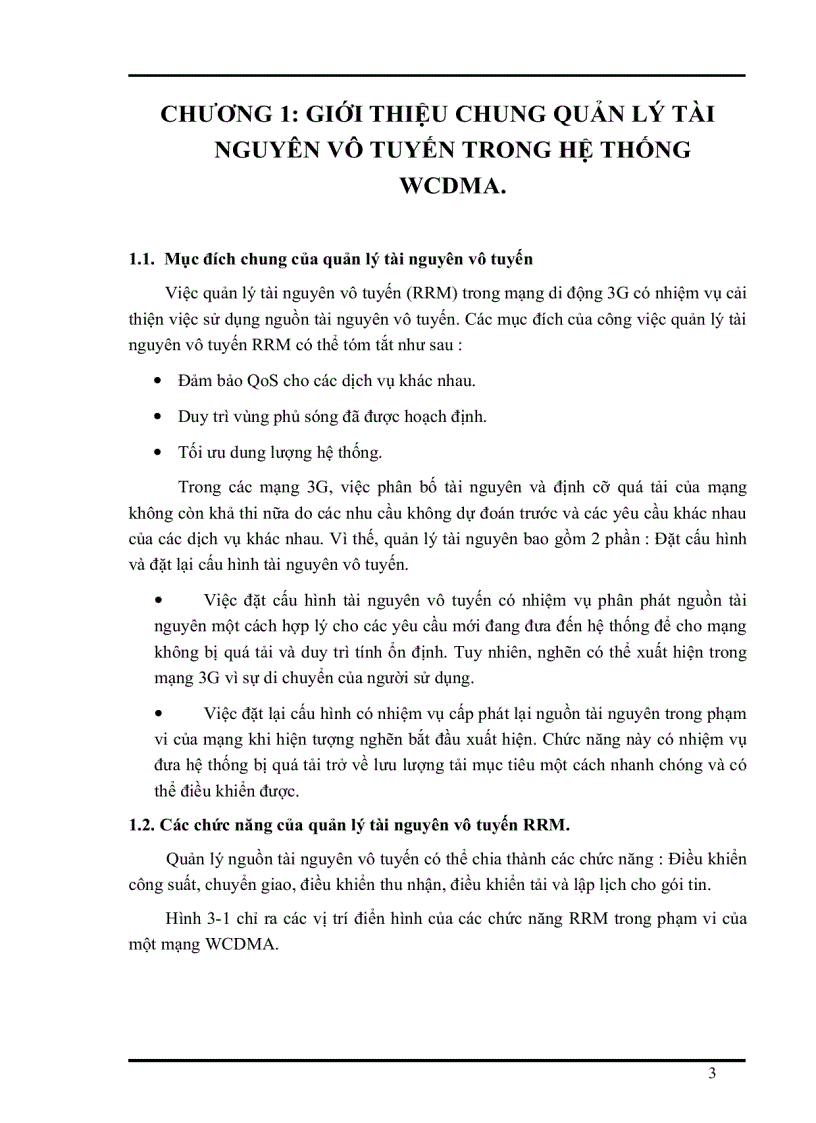 CHƯƠNG 1: GIỚI THIỆU CHUNG QUẢN LÝ TÀI NGUYÊN VÔ TUYẾN TRONG HỆ THỐNG WCDMA.

1.1. Mục đích chung của quản lý tài nguyên vô tuyến

Việc quản lý tài nguyên vô tuyến (RRM) trong mạng di động 3G có nhiệm vụ cải thiện việc sử dụng nguồn tài nguyên vô tuyến. Các mục đích của công việc quản lý tài nguyên vô tuyến RRM có thể tóm tắt như sau :

• Đảm bảo QoS cho các dịch vụ khác nhau.

• Duy trì vùng phủ sóng đã được hoạch định.

• Tối ưu dung lượng hệ thống.

Trong các mạng 3G, việc phân bố tài nguyên và định cỡ quá tải của mạng không còn khả thi nữa do các nhu cầu không dự đoán trước và các yêu cầu khác nhau của các dịch vụ khác nhau. Vì thế, quản lý tài nguyên bao gồm 2 phần : Đặt cấu hình và đặt lại cấu hình tài nguyên vô tuyến.

• Việc đặt cấu hình tài nguyên vô tuyến có nhiệm vụ phân phát nguồn tài nguyên một cách hợp lý cho các yêu cầu mới đang đưa đến hệ thống để cho mạng không bị quá tải và duy trì tính ổn định. Tuy nhiên, nghẽn có thể xuất hiện trong mạng 3G vì sự di chuyển của người sử dụng.

• Việc đặt lại cấu hình có nhiệm vụ cấp phát lại nguồn tài nguyên trong phạm vi của mạng khi hiện tượng nghẽn bắt đầu xuất hiện. Chức năng này có nhiệm vụ đưa hệ thống bị quá tải trở về lưu lượng tải mục tiêu một cách nhanh chóng và có thể điều khiển được.

1.2. Các chức năng của quản lý tài nguyên vô tuyến RRM.

Quản lý nguồn tài nguyên vô tuyến có thể chia thành các chức năng : Điều khiển công suất, chuyển giao, điều khiển thu nhận, điều khiển tải và lập lịch cho gói tin.

Hình 3-1 chỉ ra các vị trí điển hình của các chức năng RRM trong phạm vi của một mạng WCDMA.

3